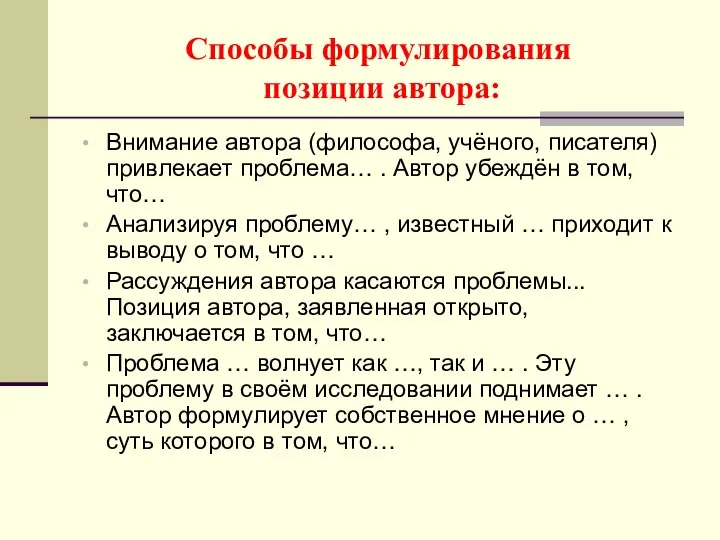 Способы формулирования позиции автора:

• Внимание автора (философа, учёного, писателя) привлекает проблема… . Автор убеждён в том, что…
• Анализируя проблему… , известный … приходит к выводу о том, что …
• Рассуждения автора касаются проблемы... Позиция автора, заявленная открыто, заключается в том, что…
• Проблема … волнует как …, так и … . Эту проблему в своём исследовании поднимает … . Автор формулирует собственное мнение о … , суть которого в том, что…